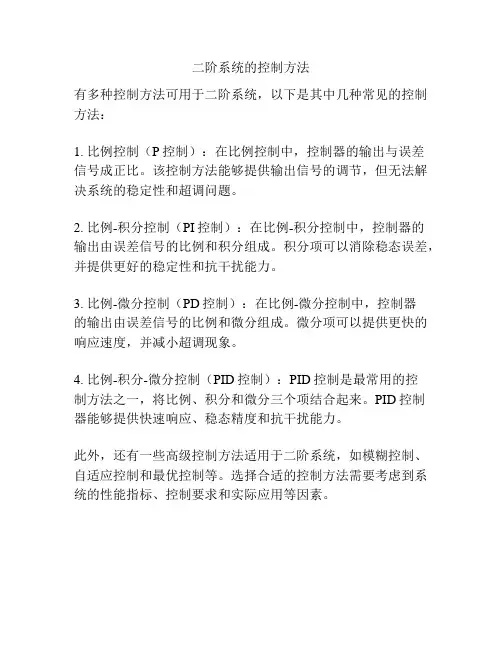 二阶系统的控制方法

有多种控制方法可用于二阶系统，以下是其中几种常见的控制方法：

1. 比例控制（P 控制）：在比例控制中，控制器的输出与误差信号成正比。该控制方法能够提供输出信号的调节，但无法解决系统的稳定性和超调问题。

2. 比例-积分控制（PI 控制）：在比例-积分控制中，控制器的输出由误差信号的比例和积分组成。积分项可以消除稳态误差，并提供更好的稳定性和抗干扰能力。

3. 比例-微分控制（PD 控制）：在比例-微分控制中，控制器的输出由误差信号的比例和微分组成。微分项可以提供更快的响应速度，并减小超调现象。

4. 比例-积分-微分控制（PID 控制）：PID 控制是最常用的控制方法之一，将比例、积分和微分三个项结合起来。PID 控制器能够提供快速响应、稳态精度和抗干扰能力。

此外，还有一些高级控制方法适用于二阶系统，如模糊控制、自适应控制和最优控制等。选择合适的控制方法需要考虑到系统的性能指标、控制要求和实际应用等因素。